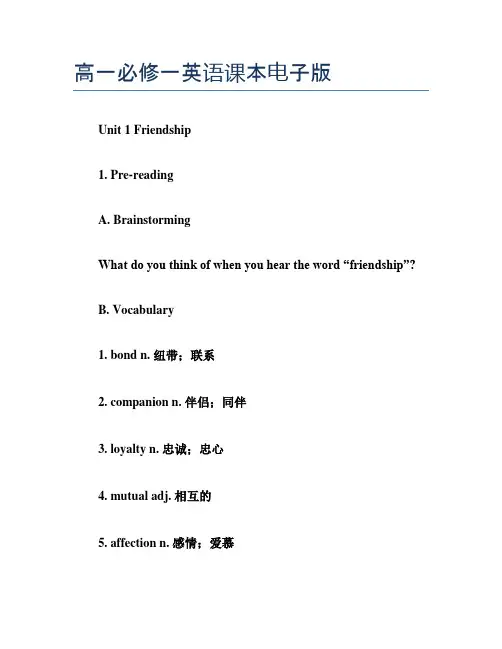 高一必修一英语课本电子版

Unit 1 Friendship

1. Pre-reading

A. Brainstorming

What do you think of when you hear the word “friendship”?

B. Vocabulary

1. bond n. 纽带；联系

2. companion n. 伴侣；同伴

3. loyalty n. 忠诚；忠心

4. mutual adj. 相互的

5. affection n. 感情；爱慕